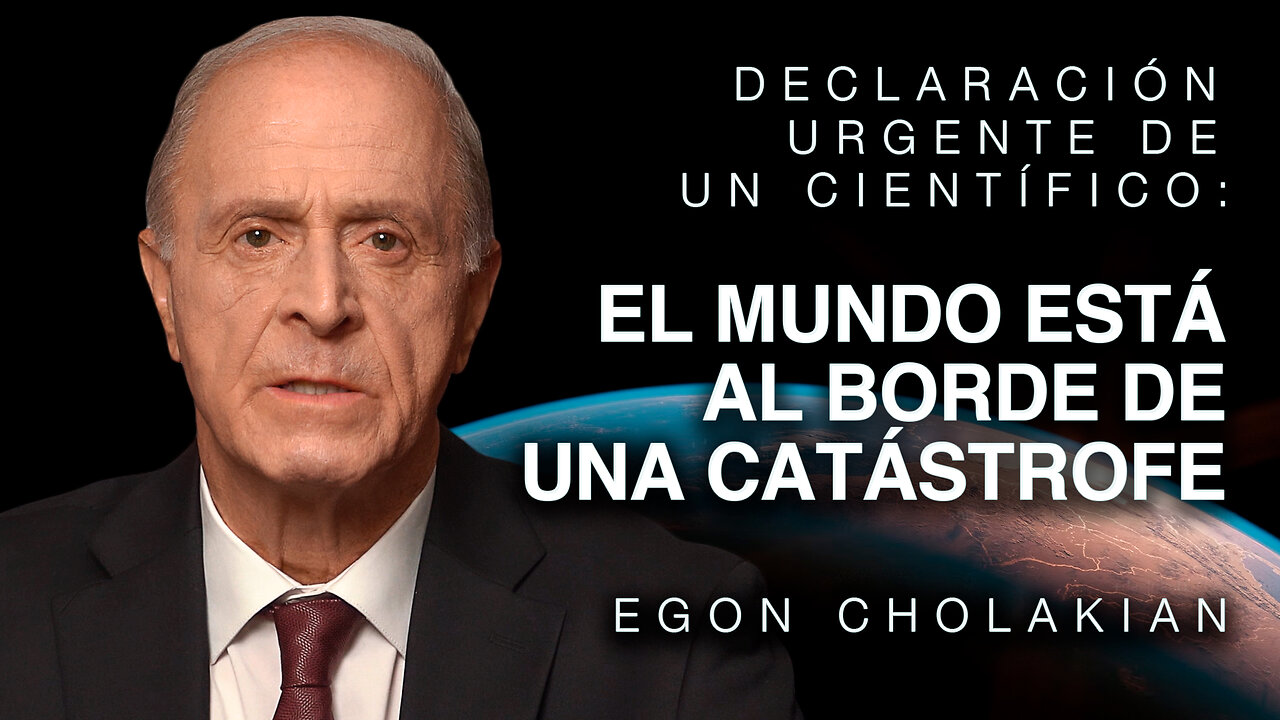 DECLARACIÓN URGENTE DE UN CIENTÍFICO:

EL MUNDO ESTÁ AL BORDE DE UNA CATÁSTROFE

EGON CHOLAKIAN